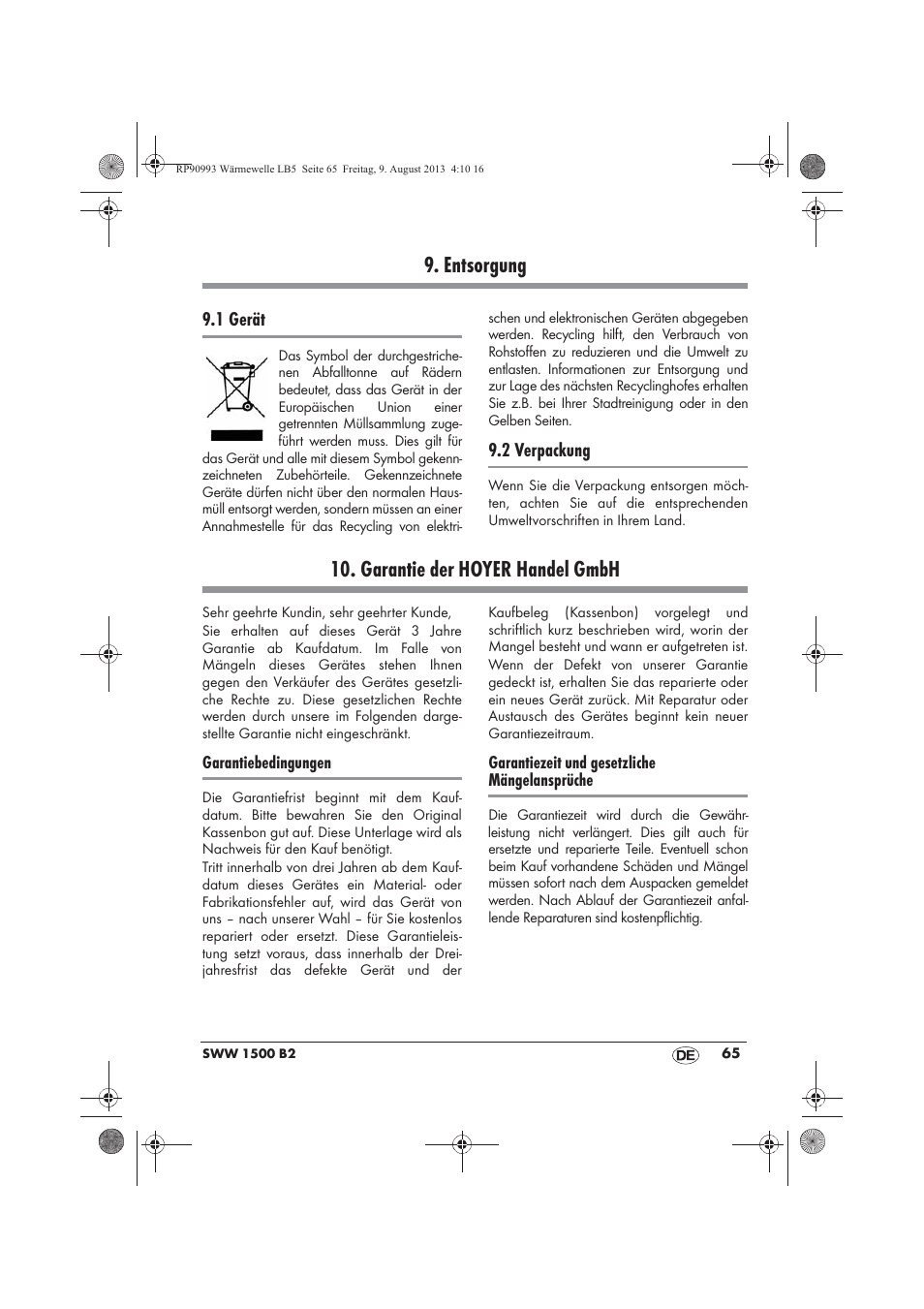 RP90993 Wärmewelle LB5 Seite 65 Freitag, 9. August 2013 4:10 16

9. Entsorgung

9.1 Gerät

Das Symbol der durchgestrichenen Abfalltonne auf Rädern bedeutet, dass das Gerät in der Europäischen Union einer getrennten Müllsammlung zugeführt werden muss. Dies gilt für das Gerät und alle mit diesem Symbol gekennzeichneten Zubehörteile. Gekennzeichnete Geräte dürfen nicht über den normalen Hausmüll entsorgt werden, sondern müssen an einer Annahmestelle für das Recycling von elektrischen und elektronischen Geräten abgegeben werden. Recycling hilft, den Verbrauch von Rohstoffen zu reduzieren und die Umwelt zu entlasten. Informationen zur Entsorgung und zur Lage des nächsten Recyclinghofes erhalten Sie z.B. bei Ihrer Stadtreinigung oder in den Gelben Seiten.

9.2 Verpackung

Wenn Sie die Verpackung entsorgen möchten, achten Sie auf die entsprechenden Umweltvorschriften in Ihrem Land.

10. Garantie der HOYER Handel GmbH

Sehr geehrte Kundin, sehr geehrter Kunde,
Sie erhalten auf dieses Gerät 3 Jahre Garantie ab Kaufdatum. Im Falle von Mängeln dieses Gerätes stehen Ihnen gegen den Verkäufer des Gerätes gesetzliche Rechte zu. Diese gesetzlichen Rechte werden durch unsere im Folgenden dargestellte Garantie nicht eingeschränkt.

Garantiebedingungen

Die Garantiefrist beginnt mit dem Kaufdatum. Bitte bewahren Sie den Original Kassenbon gut auf. Diese Unterlage wird als Nachweis für den Kauf benötigt.
Tritt innerhalb von drei Jahren ab dem Kaufdatum dieses Gerätes ein Material- oder Fabrikationsfehler auf, wird das Gerät von uns – nach unserer Wahl – für Sie kostenlos repariert oder ersetzt. Diese Garantieleistung setzt voraus, dass innerhalb der Dreijahresfrist das defekte Gerät und der Kaufbeleg (Kassenbon) vorgelegt und schriftlich kurz beschrieben wird, worin der Mangel besteht und wann er aufgetreten ist.
Wenn der Defekt von unserer Garantie gedeckt ist, erhalten Sie das reparierte oder ein neues Gerät zurück. Mit Reparatur oder Austausch des Gerätes beginnt kein neuer Garantiezeitraum.

Garantiezeit und gesetzliche Mängelansprüche

Die Garantiezeit wird durch die Gewährleistung nicht verlängert. Dies gilt auch für ersetzte und reparierte Teile. Eventuell schon beim Kauf vorhandene Schäden und Mängel müssen sofort nach dem Auspacken gemeldet werden. Nach Ablauf der Garantiezeit anfallende Reparaturen sind kostenpflichtig.

SWW 1500 B2 DE 65